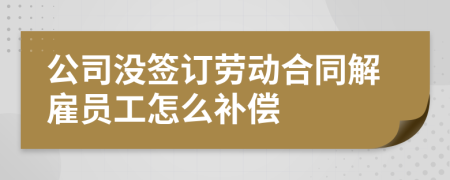 公司没签订劳动合同解雇员工怎么补偿